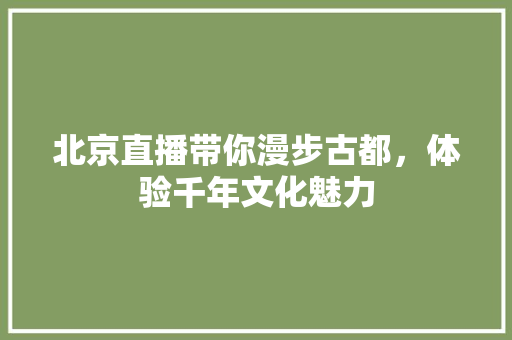 北京直播带你漫步古都，体验千年文化魅力